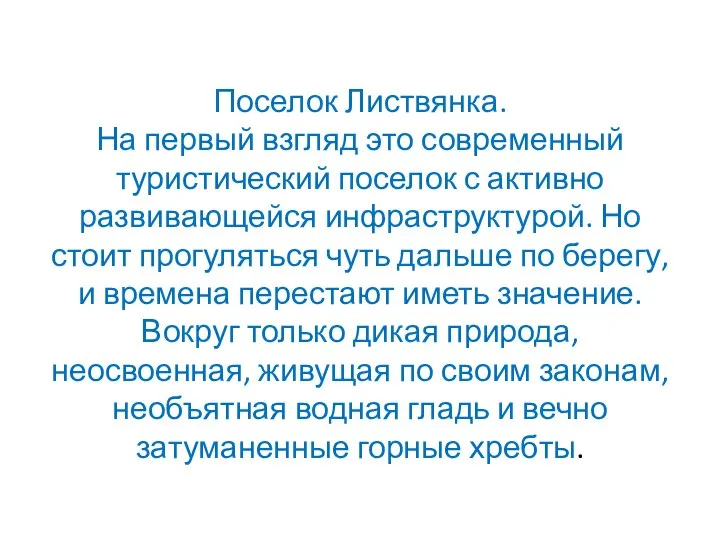 Поселок Листвянка.
На первый взгляд это современный туристический поселок с активно развивающейся инфраструктурой. Но стоит прогуляться чуть дальше по берегу, и времена перестают иметь значение. Вокруг только дикая природа, неосвоенная, живущая по своим законам, необъятная водная гладь и вечно затуманенные горные хребты.